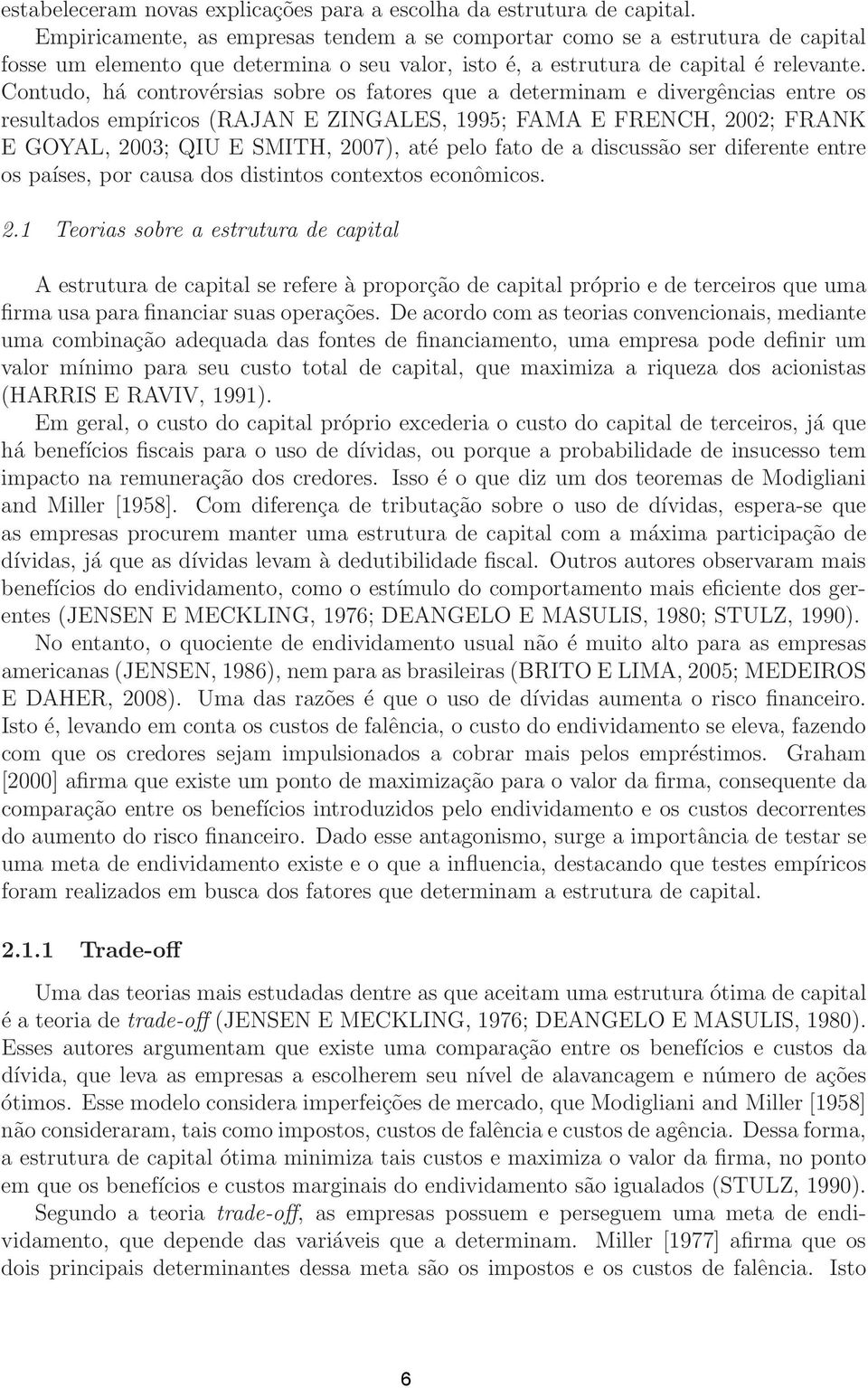 estabeleceram novas explicações para a escolha da estrutura de capital.

Empiricamente, as empresas tendem a se comportar como se a estrutura de capital fosse um elemento que determina o seu valor, isto é, a estrutura de capital é relevante. Contudo, há controvérsias sobre os fatores que a determinam e divergências entre os resultados empíricos (RAJAN E ZINGALES, 1995; FAMA E FRENCH, 2002; FRANK E GOYAL, 2003; QIU E SMITH, 2007), até pelo fato de a discussão ser diferente entre os países, por causa dos distintos contextos econômicos.

2.1 Teorias sobre a estrutura de capital

A estrutura de capital se refere à proporção de capital próprio e de terceiros que uma firma usa para financiar suas operações. De acordo com as teorias convencionais, mediante uma combinação adequada das fontes de financiamento, uma empresa pode definir um valor mínimo para seu custo total de capital, que maximiza a riqueza dos acionistas (HARRIS E RAVIV, 1991).

Em geral, o custo do capital próprio excederia o custo do capital de terceiros, já que há benefícios fiscais para o uso de dívidas, ou porque a probabilidade de insucesso tem impacto na remuneração dos credores. Isso é o que diz um dos teoremas de Modigliani and Miller [1958]. Com diferença de tributação sobre o uso de dívidas, espera-se que as empresas procurem manter uma estrutura de capital com a máxima participação de dívidas, já que as dívidas levam à dedutibilidade fiscal. Outros autores observaram mais benefícios do endividamento, como o estímulo do comportamento mais eficiente dos gerentes (JENSEN E MECKLING, 1976; DEANGELO E MASULIS, 1980; STULZ, 1990).

No entanto, o quociente de endividamento usual não é muito alto para as empresas americanas (JENSEN, 1986), nem para as brasileiras (BRITO E LIMA, 2005; MEDEIROS E DAHER, 2008). Uma das razões é que o uso de dívidas aumenta o risco financeiro. Isto é, levando em conta os custos de falência, o custo do endividamento se eleva, fazendo com que os credores sejam impulsionados a cobrar mais pelos empréstimos. Graham [2000] afirma que existe um ponto de maximização para o valor da firma, consequente da comparação entre os benefícios introduzidos pelo endividamento e os custos decorrentes do aumento do risco financeiro. Dado esse antagonismo, surge a importância de testar se uma meta de endividamento existe e o que a influencia, destacando que testes empíricos foram realizados em busca dos fatores que determinam a estrutura de capital.

2.1.1 Trade-off

Uma das teorias mais estudadas dentre as que aceitam uma estrutura ótima de capital é a teoria de trade-off (JENSEN E MECKLING, 1976; DEANGELO E MASULIS, 1980). Esses autores argumentam que existe uma comparação entre os benefícios e custos da dívida, que leva as empresas a escolherem seu nível de alavancagem e número de ações ótimos. Esse modelo considera imperfeições de mercado, que Modigliani and Miller [1958] não consideraram, tais como impostos, custos de falência e custos de agência. Dessa forma, a estrutura de capital ótima minimiza tais custos e maximiza o valor da firma, no ponto em que os benefícios e custos marginais do endividamento são igualados (STULZ, 1990).

Segundo a teoria trade-off, as empresas possuem e perseguem uma meta de endividamento, que depende das variáveis que a determinam. Miller [1977] afirma que os dois principais determinantes dessa meta são os impostos e os custos de falência. Isto

6